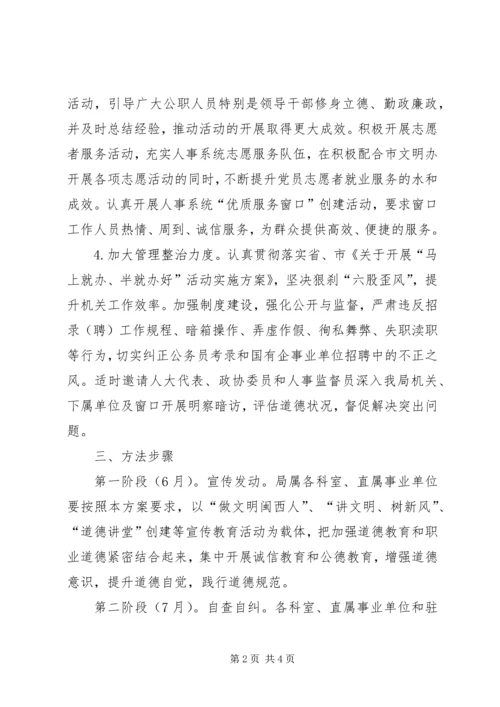 活动，引导广大公职人员特别是领导干部修身立德、勤政廉政，并及时总结经验，推动活动的开展取得更大成效。积极开展志愿者服务活动，充实人事系统志愿服务队伍，在积极配合市文明办开展各项志愿活动的同时，不断提升党员志愿者就业服务的水和成效。认真开展人事系统“优质服务窗口”创建活动，要求窗口工作人员热情、周到、诚信服务，为群众提供高效、便捷的服务。

4.加大管理整治力度。认真贯彻落实省、市《关于开展“马上就办、半就办好”活动实施方案》，坚决狠刹“六股歪风”，提升机关工作效率。加强制度建设，强化公开与监督，严肃违反招录（聘）工作规程、暗箱操作、弄虚作假、徇私舞弊、失职渎职等行为，切实纠正公务员考录和国有企事业单位招聘中的不正之风。适时邀请人大代表、政协委员和人事监督员深入我局机关、下属单位及窗口开展明察暗访，评估道德状况，督促解决突出问题。

三、方法步骤

第一阶段（6月）。宣传发动。局属各科室、直属事业单位要按照本方案要求，以“做文明闽西人”、“讲文明、树新风”、“道德讲堂”创建等宣传教育活动为载体，把加强道德教育和职业道德紧密结合起来，集中开展诚信教育和公德教育，增强道德意识，提升道德自觉，践行道德规范。

第二阶段（7月）。自查自纠。各科室、直属事业单位和驻

第2页 共4页